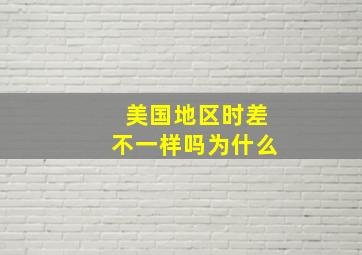 美国地区时差
不一样吗为什么